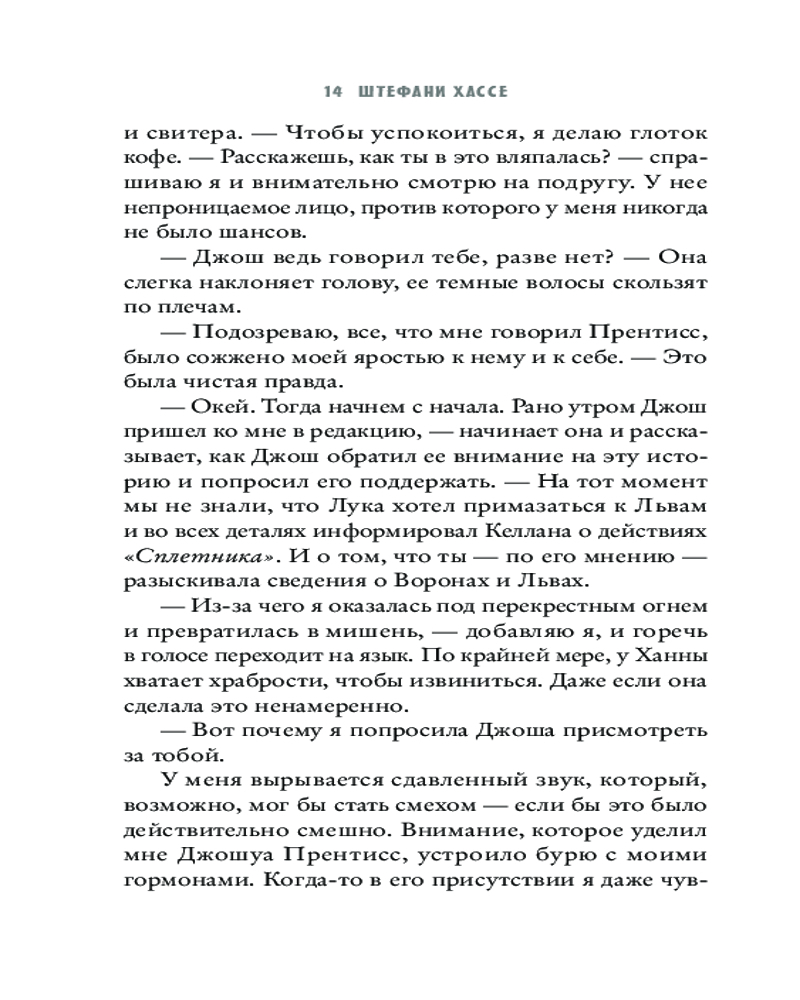 14 ШТЕФАНИ ХАССЕ

и свитера. — Чтобы успокоиться, я делаю глоток кофе. — Расскажешь, как ты в это вляпалась? — спрашиваю я и внимательно смотрю на подругу. У нее непроницаемое лицо, против которого у меня никогда не было шансов.

— Джош ведь говорил тебе, разве нет? — Она слегка наклоняет голову, ее темные волосы скользят по плечам.

— Подозреваю, все, что мне говорил Прентисс, было сожжено моей яростью к нему и к себе. — Это была чистая правда.

— Окей. Тогда начнем с начала. Рано утром Джош пришел ко мне в редакцию, — начинает она и рассказывает, как Джош обратил ее внимание на эту историю и попросил его поддержать. — На тот момент мы не знали, что Лука хотел примазаться к Львам и во всех деталях информировал Келлана о действиях «Сплетника». И о том, что ты — по его мнению — разыскивала сведения о Воронах и Львах.

— Из-за чего я оказалась под перекрестным огнем и превратилась в мишень, — добавляю я, и горечь в голосе переходит на язык. По крайней мере, у Ханны хватает храбрости, чтобы извиниться. Даже если она сделала это ненамеренно.

— Вот почему я попросила Джоша присмотреть за тобой.

У меня вырывается сдавленный звук, который, возможно, мог бы стать смехом — если бы это было действительно смешно. Внимание, которое уделил мне Джошуа Прентисс, устроило бурю с моими гормонами. Когда-то в его присутствии я даже чув-